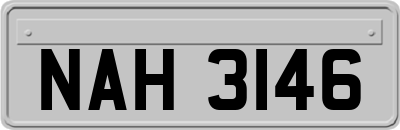 NAH 3146